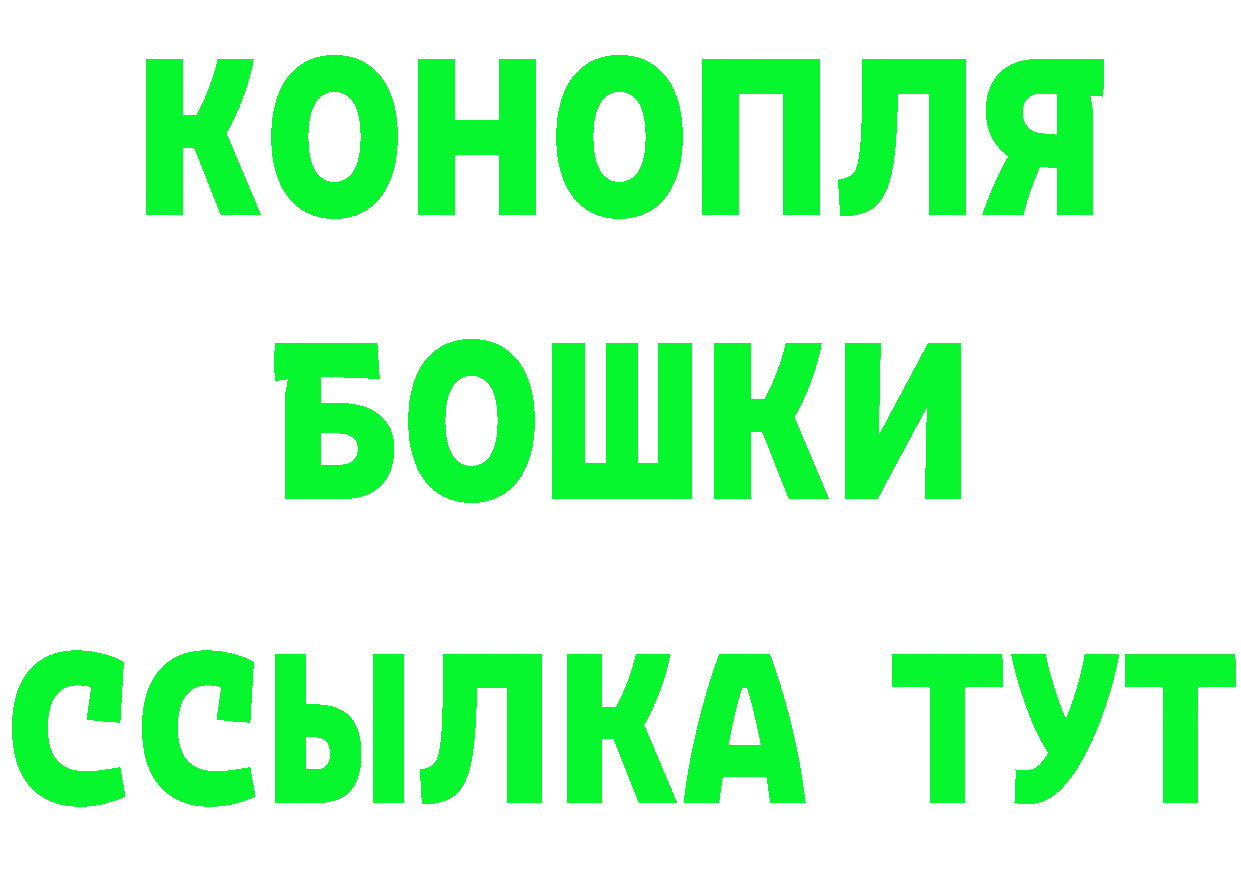 КОНОПЛЯ
БОШКИ
ССЫЛКА ТУТ